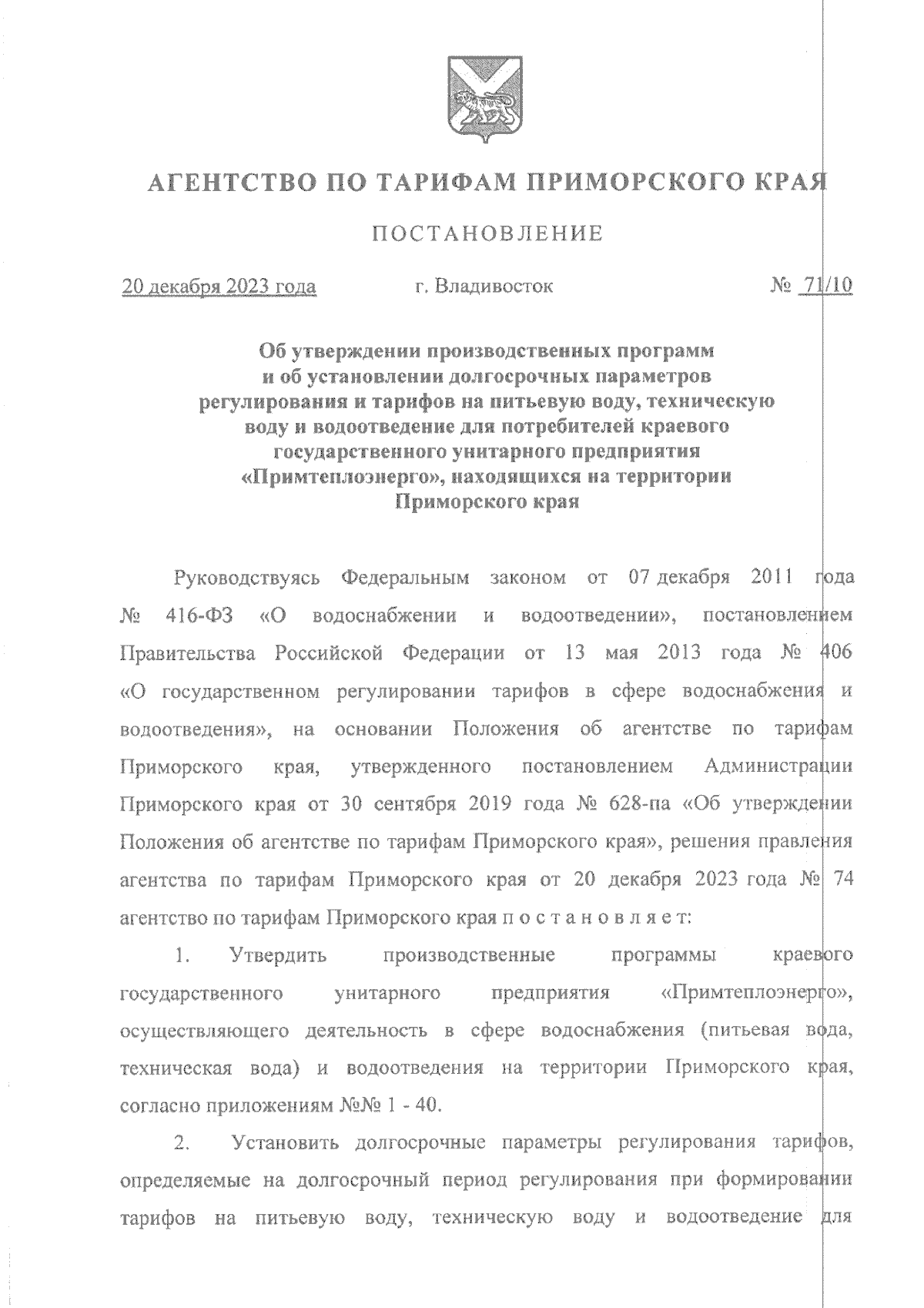 АГЕНТСТВО ПО ТАРИФАМ ПРИМОРСКОГО КРАЯ

ПОСТАНОВЛЕНИЕ

20 декабря 2023 года г. Владивосток № 71/10

Об утверждении производственных программ и об установлении долгосрочных параметров регулирования и тарифов на питьевую воду, техническую воду и водоотведение для потребителей краевого государственного унитарного предприятия «Примтеплоэнерго», находящихся на территории Приморского края

Руководствуясь Федеральным законом от 07 декабря 2011 года № 416-ФЗ «О водоснабжении и водоотведении», постановлением Правительства Российской Федерации от 13 мая 2013 года № 406 «О государственном регулировании тарифов в сфере водоснабжения и водоотведения», на основании Положения об агентстве по тарифам Приморского края, утвержденного постановлением Администрации Приморского края от 30 сентября 2019 года № 628-па «Об утверждении Положения об агентстве по тарифам Приморского края», решения правления агентства по тарифам Приморского края от 20 декабря 2023 года № 74 агентство по тарифам Приморского края п о с т а н о в л я е т:

1. Утвердить производственные программы краевого государственного унитарного предприятия «Примтеплоэнерго», осуществляющего деятельность в сфере водоснабжения (питьевая вода, техническая вода) и водоотведения на территории Приморского края, согласно приложениям №№ 1 - 40.

2. Установить долгосрочные параметры регулирования тарифов, определяемые на долгосрочный период регулирования при формировании тарифов на питьевую воду, техническую воду и водоотведение для